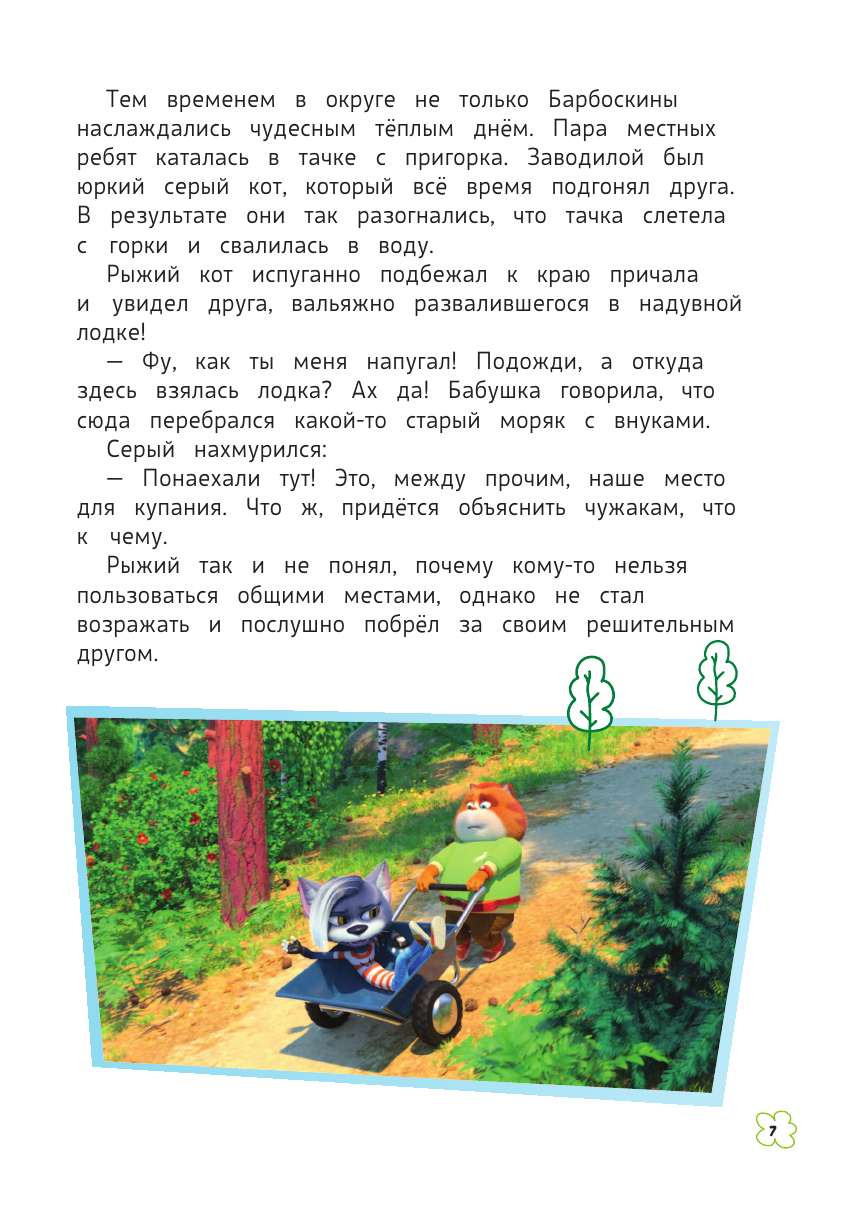 Тем временем в округе не только Барбоскины наслаждались чудесным тёплым днём. Пара местных ребят каталась в тачке с пригорка. Заводилой был юркий серый кот, который всё время подгонял друга. В результате они так разогнались, что тачка слетела с горки и свалилась в воду.

Рыжий кот испуганно подбежал к краю причала и увидел друга, вальяжно развалившегося в надувной лодке!

— Фу, как ты меня напугал! Подожди, а откуда здесь взялась лодка? Ах да! Бабушка говорила, что сюда перебрался какой-то старый моряк с внуками.

Серый нахмурился:

— Понаехали тут! Это, между прочим, наше место для купания. Что ж, придётся объяснить чужакам, что к чему.

Рыжий так и не понял, почему кому-то нельзя пользоваться общими местами, однако не стал возражать и послушно побрёл за своим решительным другом.

7